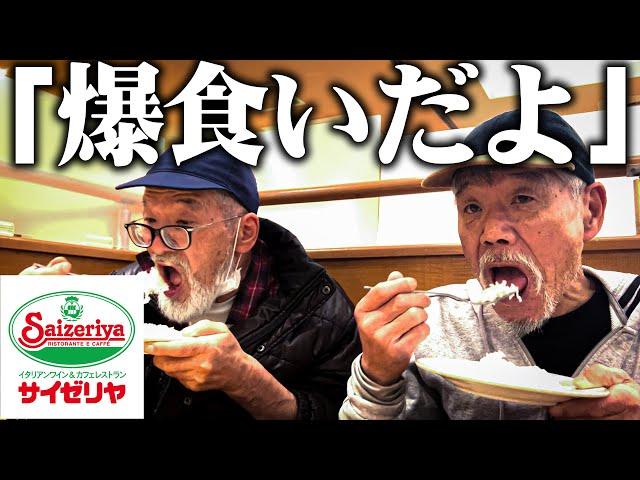 「爆食いだよ」

Saizeriya
RISTORANTE E CAFFÈ
イタリアンワイン＆カフェレストラン
サイゼリヤ